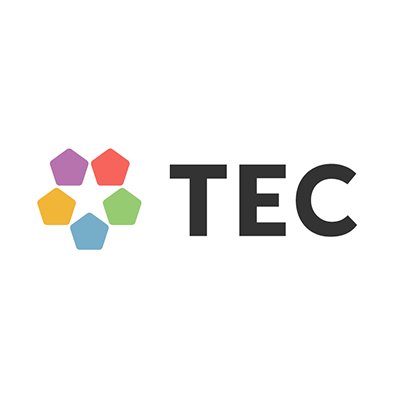 TEC